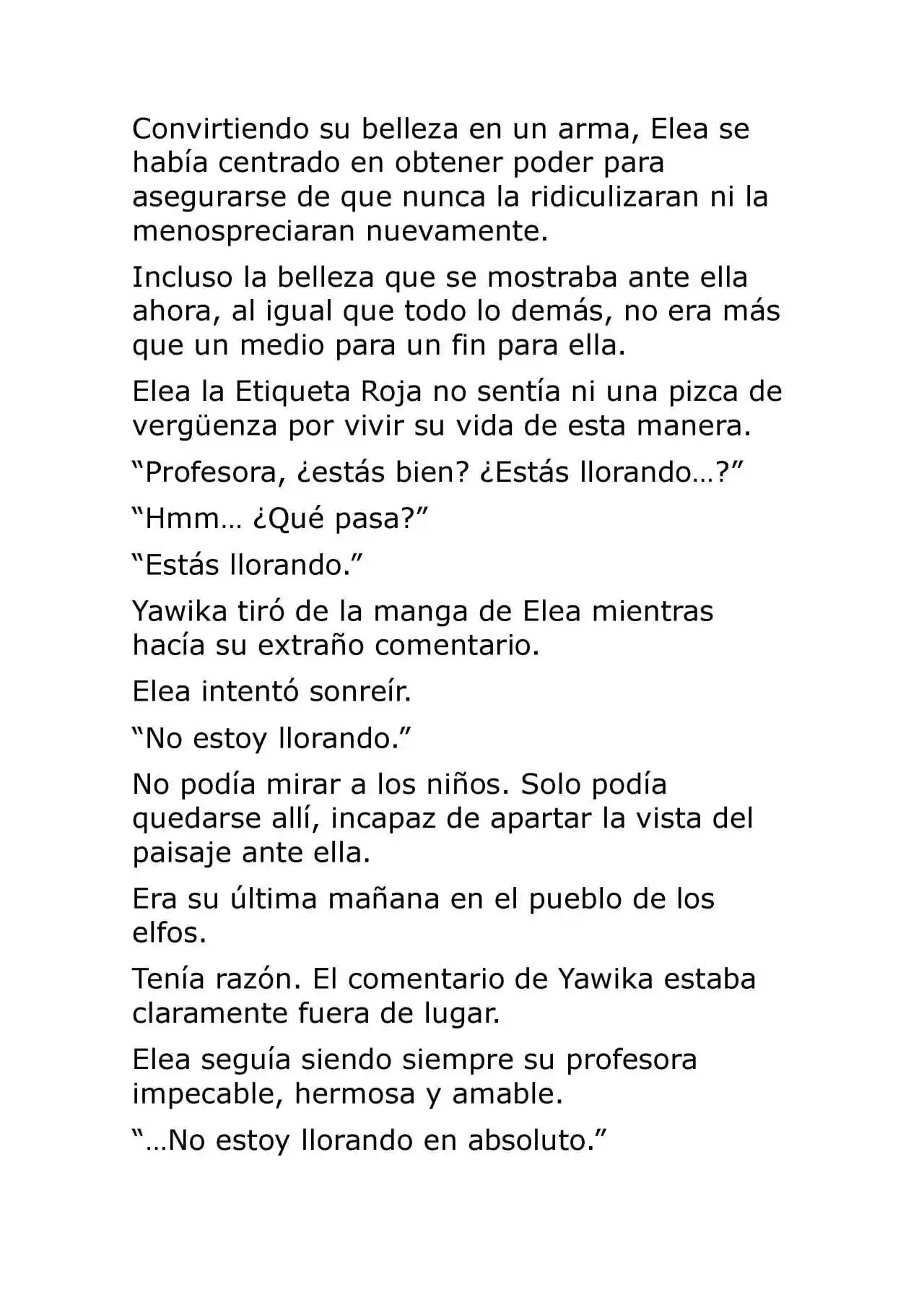 Convirtiendo su belleza en un arma, Elea se había centrado en obtener poder para asegurarse de que nunca la ridiculizaran ni la menospreciaran nuevamente.

Incluso la belleza que se mostraba ante ella ahora, al igual que todo lo demás, no era más que un medio para un fin para ella.

Elea la Etiqueta Roja no sentía ni una pizca de vergüenza por vivir su vida de esta manera.

“Profesora, ¿estás bien? ¿Estás llorando…?”

“Hmm… ¿Qué pasa?”

“Estás llorando.”

Yawika tiró de la manga de Elea mientras hacía su extraño comentario.

Elea intentó sonreír.

“No estoy llorando.”

No podía mirar a los niños. Solo podía quedarse allí, incapaz de apartar la vista del paisaje ante ella.

Era su última mañana en el pueblo de los elfos.

Tenía razón. El comentario de Yawika estaba claramente fuera de lugar.

Elea seguía siendo siempre su profesora impecable, hermosa y amable.

“…No estoy llorando en absoluto.”